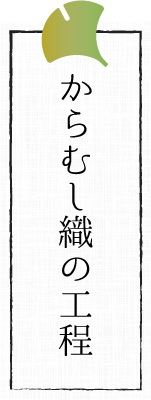 からむし織の工程